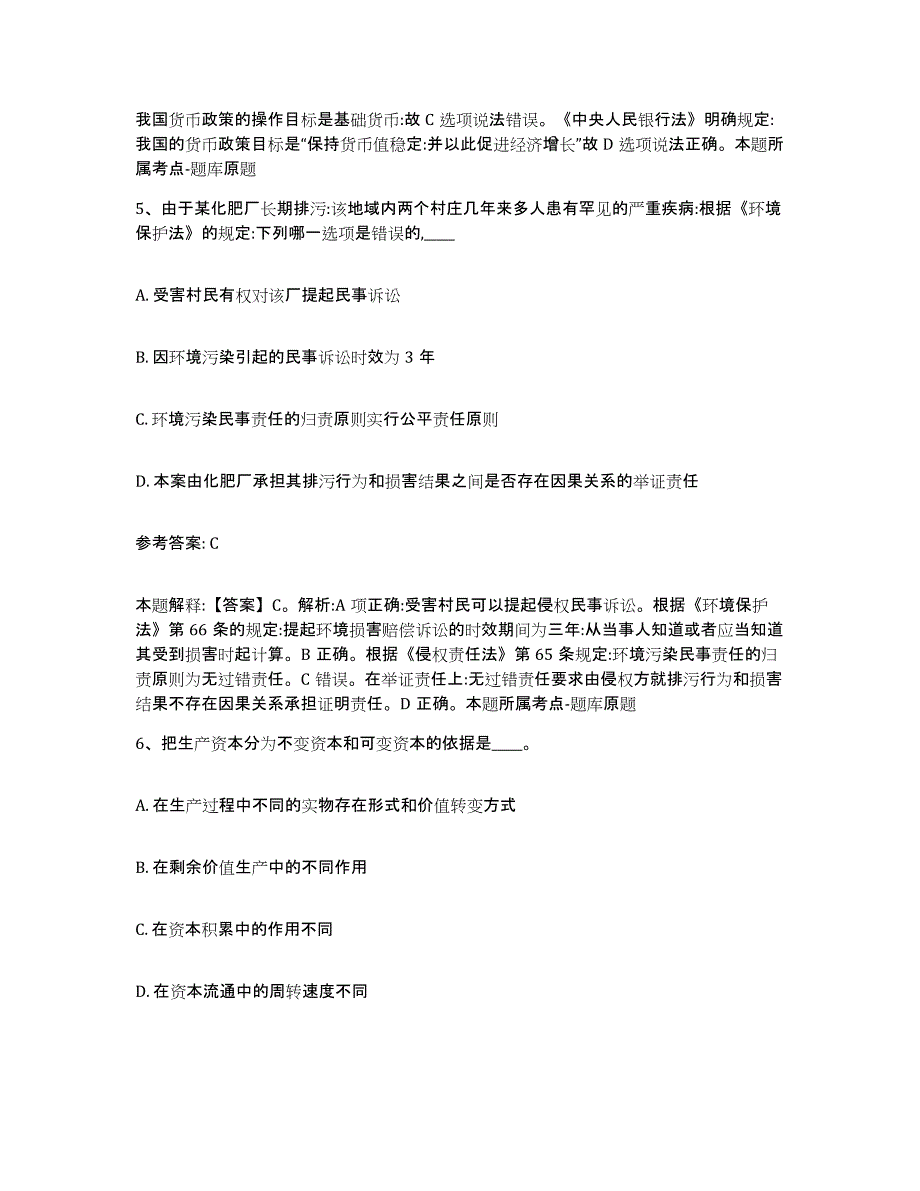 我国货币政策的操作目标是基础货币:故 C 选项说法错误。《中央人民银行法》明确规定:我国的货币政策目标是“保持货币值稳定:并以此促进经济增长”故 D 选项说法正确。本题所属考点-题库原题

5、由于某化肥厂长期排污:该地域内两个村庄几年来多人患有罕见的严重疾病:根据《环境保护法》的规定:下列哪一选项是错误的,____

A. 受害村民有权对该厂提起民事诉讼

B. 因环境污染引起的民事诉讼时效为 3 年

C. 环境污染民事责任的归责原则实行公平责任原则

D. 本案由化肥厂承担其排污行为和损害结果之间是否存在因果关系的举证责任

参考答案: C

本题解释:【答案】C。解析:A 项正确:受害村民可以提起侵权民事诉讼。根据《环境保护法》第 66 条的规定:提起环境损害赔偿诉讼的时效期间为三年:从当事人知道或者应当知道其受到损害时起计算。B 正确。根据《侵权责任法》第 65 条规定:环境污染民事责任的归责原则为无过错责任。C 错误。在举证责任上:无过错责任要求由侵权方就排污行为和损害结果不存在因果关系承担证明责任。D 正确。本题所属考点-题库原题

6、把生产资本分为不变资本和可变资本的依据是____。

A. 在生产过程中不同的实物存在形式和价值转变方式

B. 在剩余价值生产中的不同作用

C. 在资本积累中的作用不同

D. 在资本流通中的周转速度不同